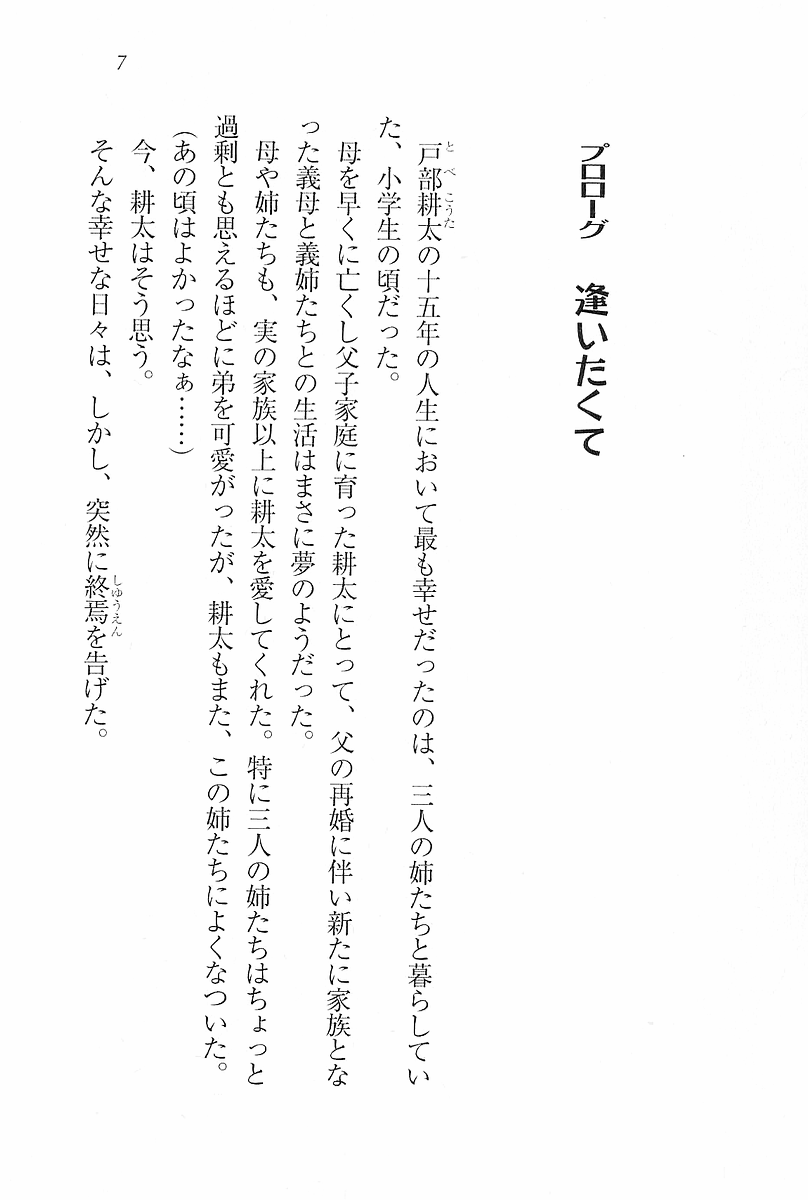 7

プロローグ　逢いたくて

戸部耕太の十五年の人生において最も幸せだったのは、三人の姉たちと暮らしていた、小学生の頃だった。

母を早くに亡くし父子家庭に育った耕太にとって、父の再婚に伴い新たに家族となった義母と義姉たちとの生活はまさに夢のようだった。

母や姉たちも、実の家族以上に耕太を愛してくれた。特に三人の姉たちはちょっと過剰とも思えるほどに弟を可愛がったが、耕太もまた、この姉たちによくなついた。

（あの頃はよかったなぁ……）

今、耕太はそう思う。

そんな幸せな日々は、しかし、突然に終焉を告げた。